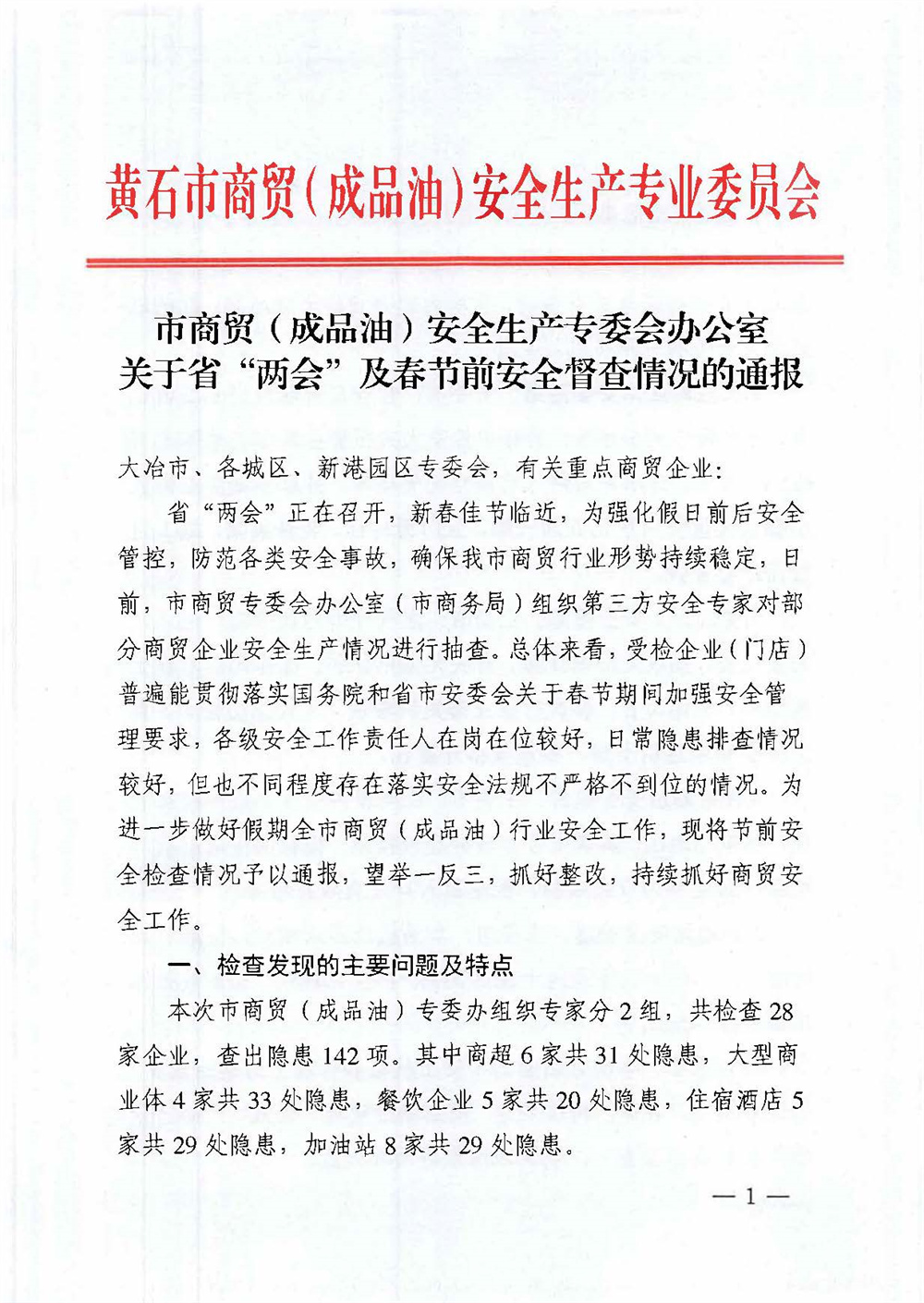 黄石市商贸（成品油）安全生产专业委员会

市商贸（成品油）安全生产专委会办公室
关于省“两会”及春节前安全督查情况的通报

大冶市、各城区、新港园区专委会，有关重点商贸企业：

省“两会”正在召开，新春佳节临近，为强化假日前后安全管控，防范各类安全事故，确保我市商贸行业形势持续稳定，日前，市商贸专委会办公室（市商务局）组织第三方安全专家对部分商贸企业安全生产情况进行抽查。总体来看，受检企业（门店）普遍能贯彻落实国务院和省市安委会关于春节期间加强安全管理要求，各级安全工作责任人在岗在位较好，日常隐患排查情况较好，但也不同程度存在落实安全法规不严格不到位的情况。为进一步做好假期全市商贸（成品油）行业安全工作，现将节前安全检查情况予以通报，望举一反三，抓好整改，持续抓好商贸安全工作。

一、检查发现的主要问题及特点

本次市商贸（成品油）专委办组织专家分 2 组，共检查 28 家企业，查出隐患 142 项。其中商超 6 家共 31 处隐患，大型商业体 4 家共 33 处隐患，餐饮企业 5 家共 20 处隐患，住宿酒店 5 家共 29 处隐患，加油站 8 家共 29 处隐患。

—1—